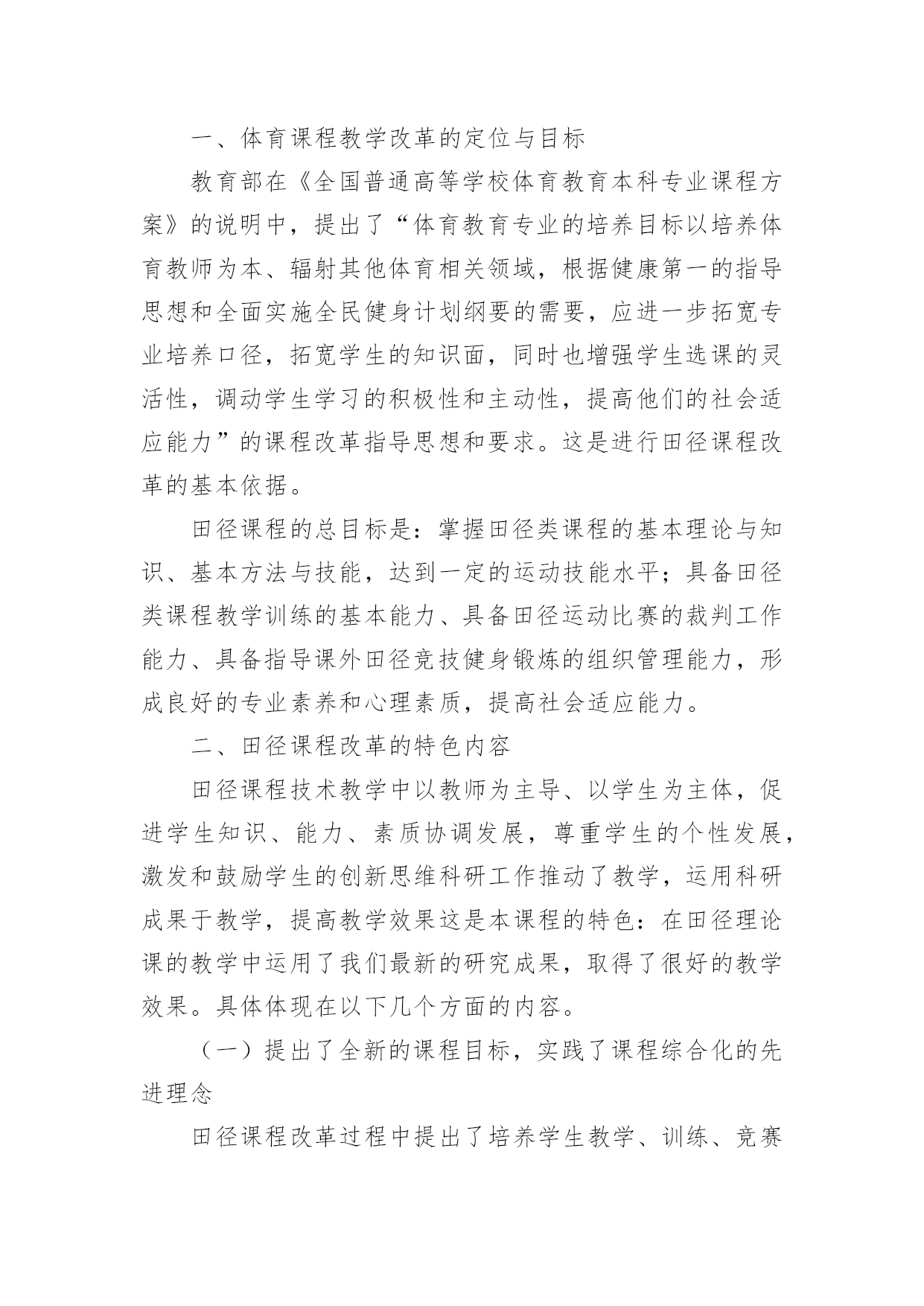 一、体育课程教学改革的定位与目标

教育部在《全国普通高等学校体育教育本科专业课程方案》的说明中，提出了“体育教育专业的培养目标以培养体育教师为本、辐射其他体育相关领域，根据健康第一的指导思想和全面实施全民健身计划纲要的需要，应进一步拓宽专业培养口径，拓宽学生的知识面，同时也增强学生选课的灵活性，调动学生学习的积极性和主动性，提高他们的社会适应能力”的课程改革指导思想和要求。这是进行田径课程改革的基本依据。

田径课程的总目标是：掌握田径类课程的基本理论与知识、基本方法与技能，达到一定的运动技能水平；具备田径类课程教学训练的基本能力、具备田径运动比赛的裁判工作能力、具备指导课外田径竞技健身锻炼的组织管理能力，形成良好的专业素养和心理素质，提高社会适应能力。

二、田径课程改革的特色内容

田径课程技术教学中以教师为主导、以学生为主体，促进学生知识、能力、素质协调发展，尊重学生的个性发展，激发和鼓励学生的创新思维科研工作推动了教学，运用科研成果于教学，提高教学效果这是本课程的特色：在田径理论课的教学中运用了我们最新的研究成果，取得了很好的教学效果。具体体现在以下几个方面的内容。

（一）提出了全新的课程目标，实践了课程综合化的先进理念

田径课程改革过程中提出了培养学生教学、训练、竞赛